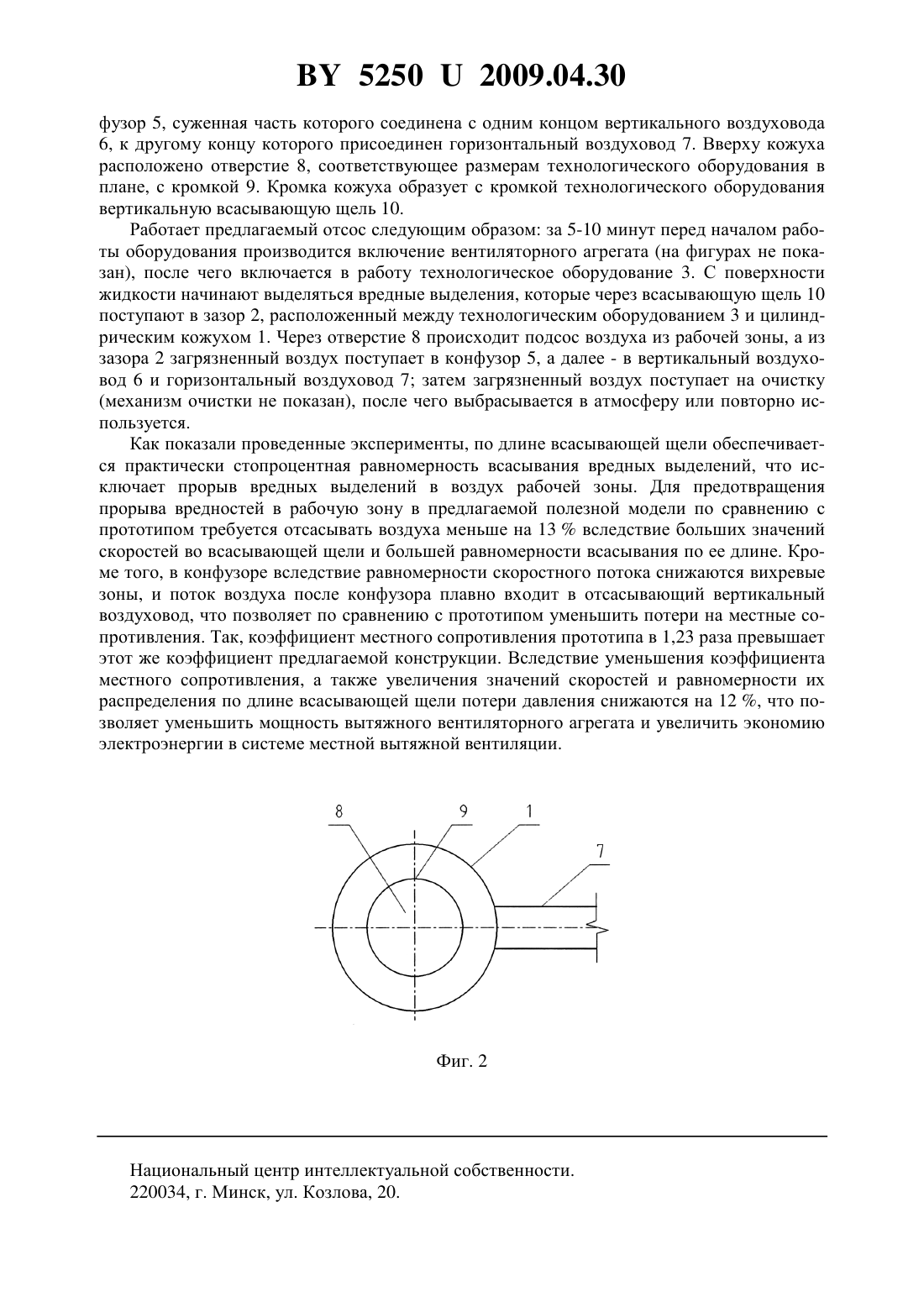 BY 5250 U 2009.04.30

фузор 5, суженная часть которого соединена с одним концом вертикального воздуховода 6, к другому концу которого присоединен горизонтальный воздуховод 7. Вверху кожуха расположено отверстие 8, соответствующее размерам технологического оборудования в плане, с кромкой 9. Кромка кожуха образует с кромкой технологического оборудования вертикальную всасывающую щель 10.

Работает предлагаемый отсос следующим образом: за 5-10 минут перед началом работы оборудования производится включение вентиляторного агрегата (на фигурах не показан), после чего включается в работу технологическое оборудование 3. С поверхности жидкости начинают выделяться вредные выделения, которые через всасывающую щель 10 поступают в зазор 2, расположенный между технологическим оборудованием 3 и цилиндрическим кожухом 1. Через отверстие 8 происходит подсос воздуха из рабочей зоны, а из зазора 2 загрязненный воздух поступает в конфузор 5, а далее - в вертикальный воздуховод 6 и горизонтальный воздуховод 7; затем загрязненный воздух поступает на очистку (механизм очистки не показан), после чего выбрасывается в атмосферу или повторно используется.

Как показали проведенные эксперименты, по длине всасывающей щели обеспечивается практически стопроцентная равномерность всасывания вредных выделений, что исключает прорыв вредных выделений в воздух рабочей зоны. Для предотвращения прорыва вредностей в рабочую зону в предлагаемой полезной модели по сравнению с прототипом требуется отсасывать воздуха меньше на 13 % вследствие больших значений скоростей во всасывающей щели и большей равномерности всасывания по ее длине. Кроме того, в конфузоре вследствие равномерности скоростного потока снижаются вихревые зоны, и поток воздуха после конфузора плавно входит в отсасывающий вертикальный воздуховод, что позволяет по сравнению с прототипом уменьшить потери на местные сопротивления. Так, коэффициент местного сопротивления прототипа в 1,23 раза превышает этот же коэффициент предлагаемой конструкции. Вследствие уменьшения коэффициента местного сопротивления, а также увеличения значений скоростей и равномерности их распределения по длине всасывающей щели потери давления снижаются на 12 %, что позволяет уменьшить мощность вытяжного вентиляторного агрегата и увеличить экономию электроэнергии в системе местной вытяжной вентиляции.

8 9 1 7

Фиг. 2

Национальный центр интеллектуальной собственности.
220034, г. Минск, ул. Козлова, 20.